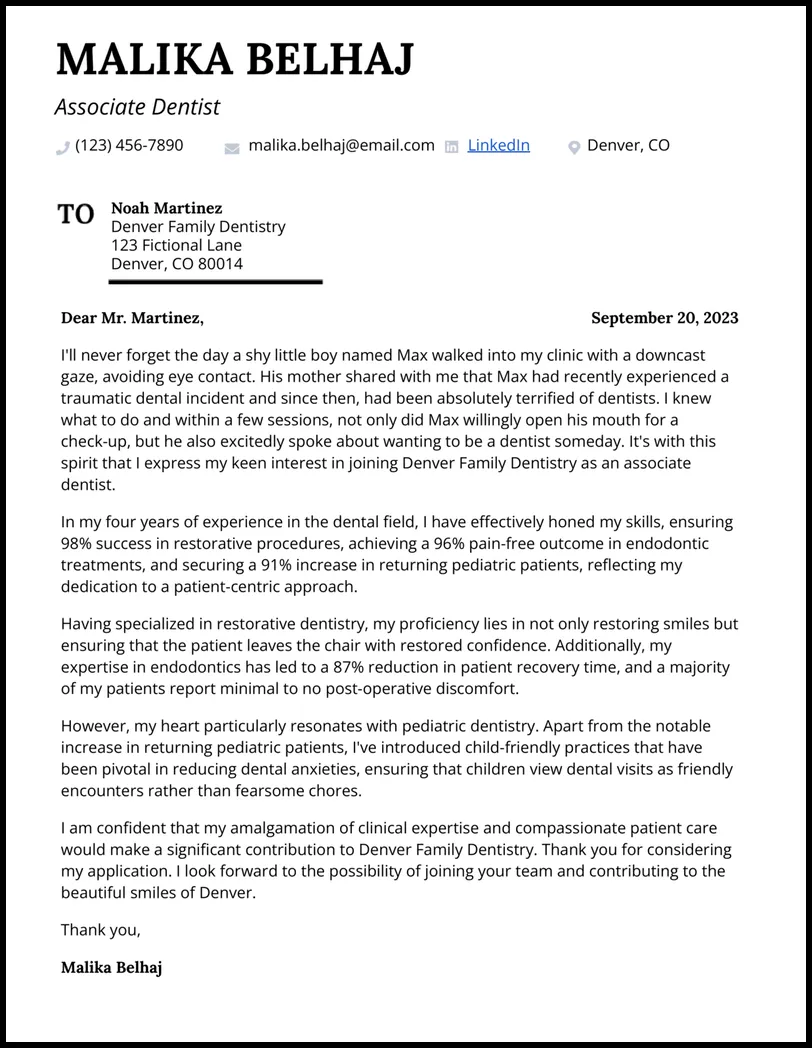 MALIKA BELHAJ
Associate Dentist

(123) 456-7890 malika.belhaj@email.com LinkedIn Denver, CO

TO
Noah Martinez
Denver Family Dentistry
123 Fictional Lane
Denver, CO 80014

Dear Mr. Martinez,

September 20, 2023

I'll never forget the day a shy little boy named Max walked into my clinic with a downcast gaze, avoiding eye contact. His mother shared with me that Max had recently experienced a traumatic dental incident and since then, had been absolutely terrified of dentists. I knew what to do and within a few sessions, not only did Max willingly open his mouth for a check-up, but he also excitedly spoke about wanting to be a dentist someday. It's with this spirit that I express my keen interest in joining Denver Family Dentistry as an associate dentist.

In my four years of experience in the dental field, I have effectively honed my skills, ensuring 98% success in restorative procedures, achieving a 96% pain-free outcome in endodontic treatments, and securing a 91% increase in returning pediatric patients, reflecting my dedication to a patient-centric approach.

Having specialized in restorative dentistry, my proficiency lies in not only restoring smiles but ensuring that the patient leaves the chair with restored confidence. Additionally, my expertise in endodontics has led to a 87% reduction in patient recovery time, and a majority of my patients report minimal to no post-operative discomfort.

However, my heart particularly resonates with pediatric dentistry. Apart from the notable increase in returning pediatric patients, I've introduced child-friendly practices that have been pivotal in reducing dental anxieties, ensuring that children view dental visits as friendly encounters rather than fearsome chores.

I am confident that my amalgamation of clinical expertise and compassionate patient care would make a significant contribution to Denver Family Dentistry. Thank you for considering my application. I look forward to the possibility of joining your team and contributing to the beautiful smiles of Denver.

Thank you,

Malika Belhaj